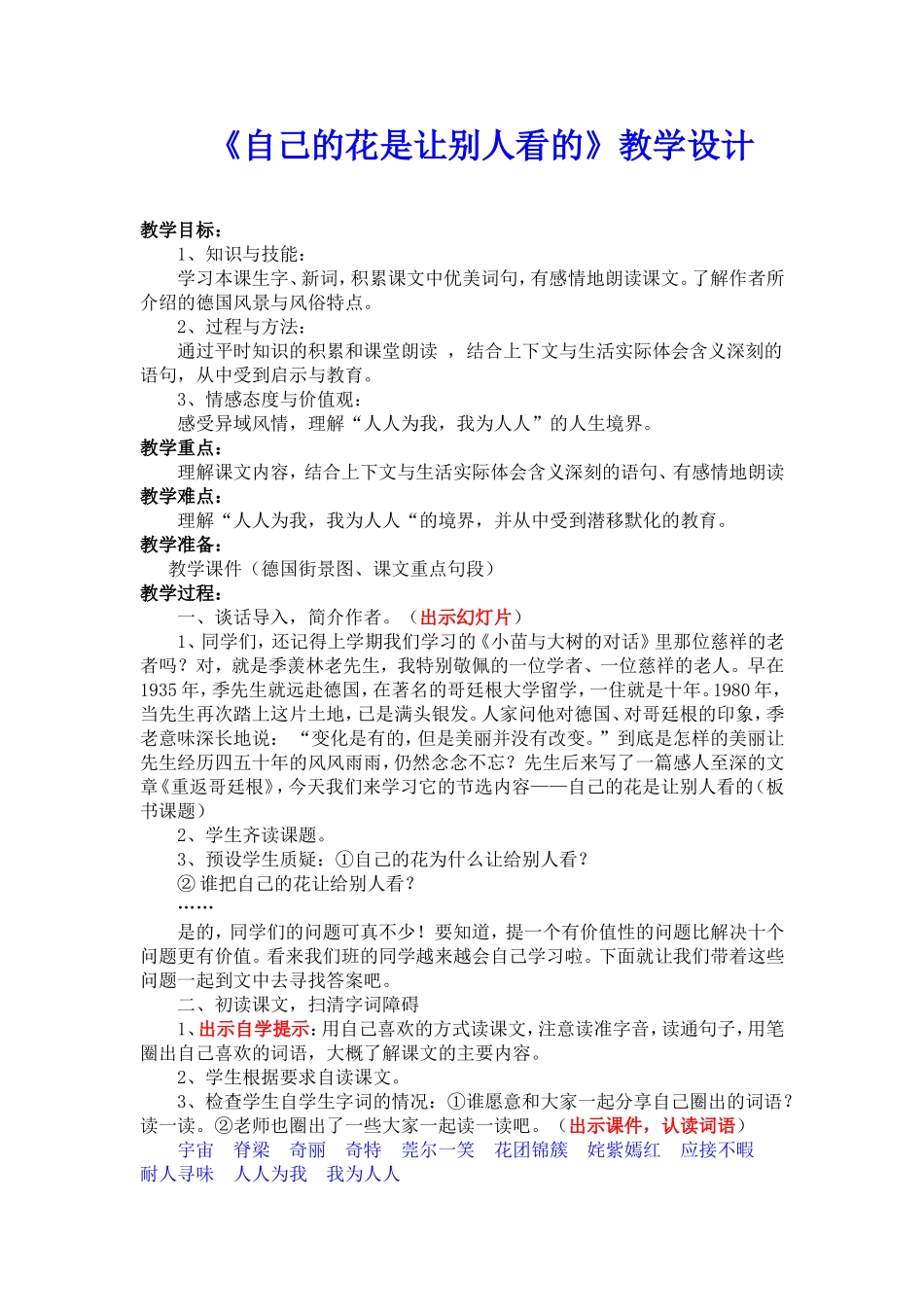 《自己的花是让别人看的》教学设计

教学目标：

1、知识与技能：

学习本课生字、新词，积累课文中优美词句，有感情地朗读课文。了解作者所介绍的德国风景与风俗特点。

2、过程与方法：

通过平时知识的积累和课堂朗读 ，结合上下文与生活实际体会含义深刻的语句，从中受到启示与教育。

3、情感态度与价值观：

感受异域风情，理解“人人为我，我为人人”的人生境界。

教学重点：

理解课文内容，结合上下文与生活实际体会含义深刻的语句、有感情地朗读

教学难点：

理解“人人为我，我为人人“的境界，并从中受到潜移默化的教育。

教学准备：

教学课件（德国街景图、课文重点句段）

教学过程：

一、谈话导入，简介作者。（出示幻灯片）

1、同学们，还记得上学期我们学习的《小苗与大树的对话》里那位慈祥的老者吗？对，就是季羡林老先生，我特别敬佩的一位学者、一位慈祥的老人。早在1935年，季先生就远赴德国，在著名的哥廷根大学留学，一住就是十年。1980年，当先生再次踏上这片土地，已是满头银发。人家问他对德国、对哥廷根的印象，季老意味深长地说：“变化是有的，但是美丽并没有改变。”到底是怎样的美丽让先生经历四五十年的风风雨雨，仍然念念不忘？先生后来写了一篇感人至深的文章《重返哥廷根》，今天我们来学习它的节选内容——自己的花是让别人看的（板书课题）

2、学生齐读课题。

3、预设学生质疑：①自己的花为什么让给别人看？

② 谁把自己的花让给别人看？

……

是的，同学们的问题可真不少！要知道，提一个有价值性的问题比解决十个问题更有价值。看来我们班的同学越来越会自己学习啦。下面就让我们带着这些问题一起到文中去寻找答案吧。

二、初读课文，扫清字词障碍

1、出示自学提示：用自己喜欢的方式读课文，注意读准字音，读通句子，用笔圈出自己喜欢的词语，大概了解课文的主要内容。

2、学生根据要求自读课文。

3、检查学生自学生字词的情况：①谁愿意和大家一起分享自己圈出的词语？读一读。②老师也圈出了一些大家一起读一读吧。（出示课件，认读词语）

宇宙 脊梁 奇丽 奇特 莞尔一笑 花团锦簇 姹紫嫣红 应接不暇 耐人寻味 人人为我 我为人人